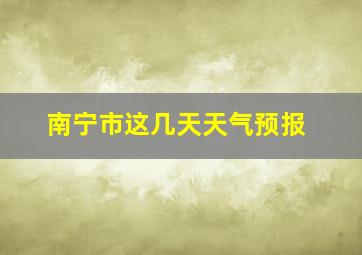 南宁市这几天天气预报